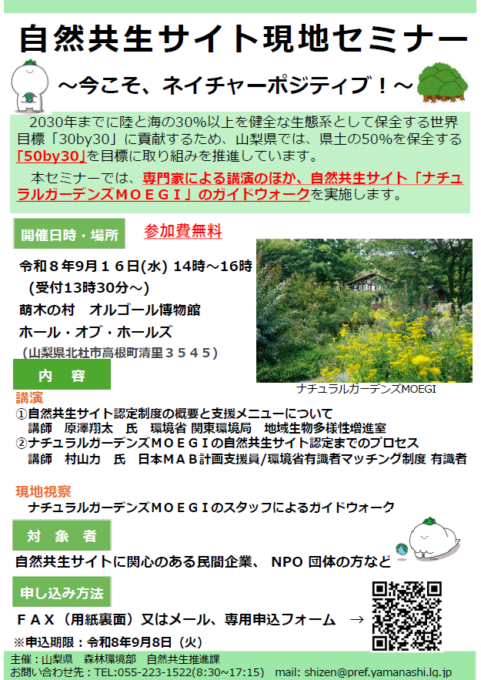 自然共生サイト現地セミナー

～今こそ、ネイチャーポジティブ！～

2030年までに陸と海の30%以上を健全な生態系として保全する世界目標「30by30」に貢献するため、山梨県では、県土の50%を保全する「50by30」を目標に取り組みを推進しています。

本セミナーでは、専門家による講演のほか、自然共生サイト「ナチュラルガーデンズＭＯＥＧＩ」のガイドウォークを実施します。

開催日時・場所

参加費無料

令和８年9月１６日(水) 14時～16時
(受付13時30分～)
萌木の村　オルゴール博物館
ホール・オブ・ホールズ
(山梨県北杜市高根町清里３５４５)

ナチュラルガーデンズMOEGI

内　容

講演
①自然共生サイト認定制度の概要と支援メニューについて
講師　原澤翔太　氏　環境省 関東環境局　地域生物多様性増進室
②ナチュラルガーデンズＭＯＥＧＩの自然共生サイト認定までのプロセス
講師　村山力　氏　日本ＭＡＢ計画支援員/環境省有識者マッチング制度 有識者

現地視察
ナチュラルガーデンズＭＯＥＧＩのスタッフによるガイドウォーク

対 象 者

自然共生サイトに関心のある民間企業、 NPO 団体の方など

申し込み方法

ＦＡＸ（用紙裏面）又はメール、専用申込フォーム →

※申込期限：令和8年9月8日（火）

主催：山梨県　森林環境部　自然共生推進課
お問い合わせ先：TEL:055-223-1522(8:30~17:15)　mail: shizen@pref.yamanashi.lg.jp